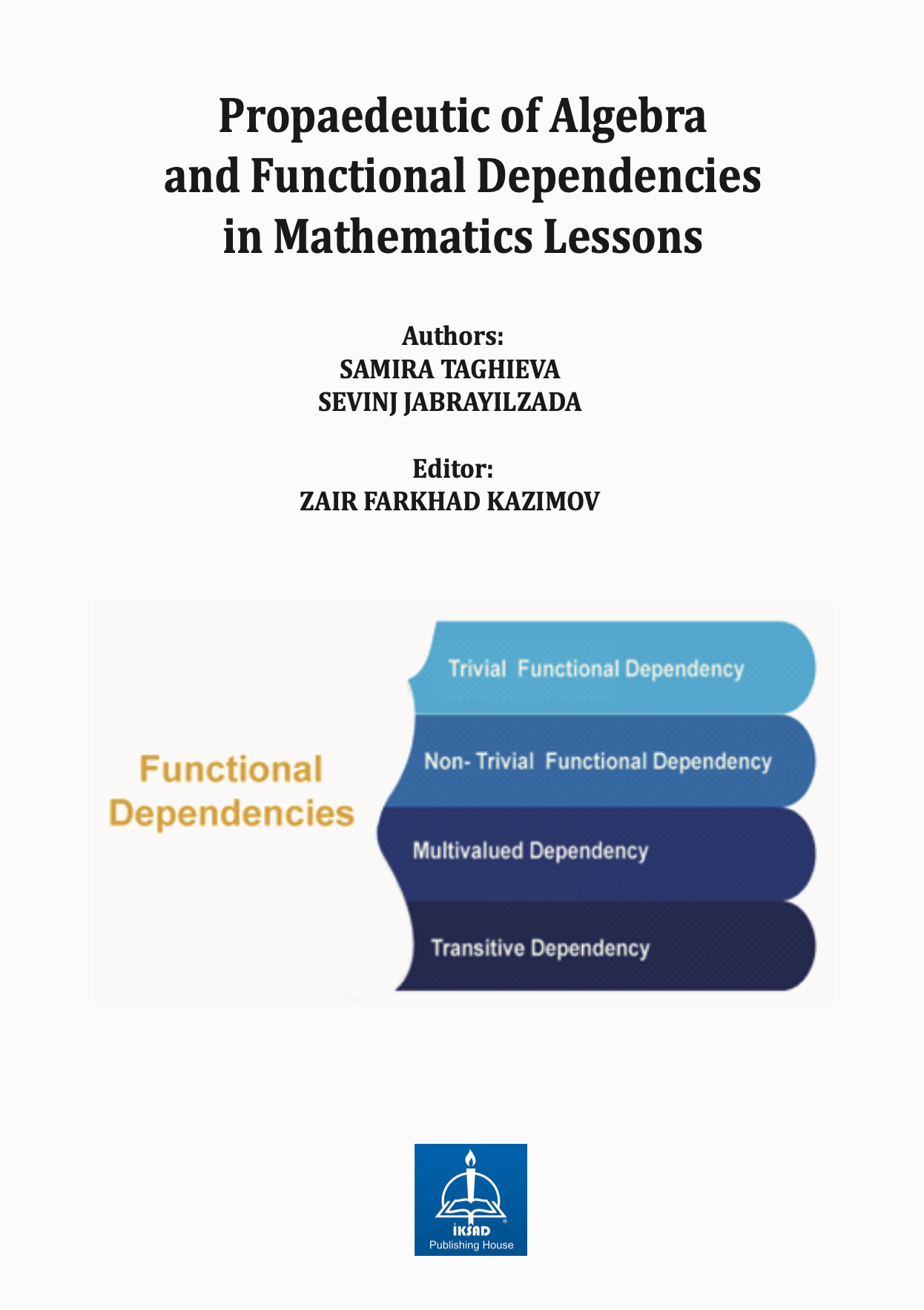 Propaedeutic of Algebra and Functional Dependencies in Mathematics Lessons

Authors:
SAMIRA TAGHIEVA
SEVINJ JABRAYILZADA

Editor:
ZAIR FARKHAD KAZIMOV

Functional Dependencies

Trivial Functional Dependency

Non- Trivial Functional Dependency

Multivalued Dependency

Transitive Dependency

İKSAD
Publishing House